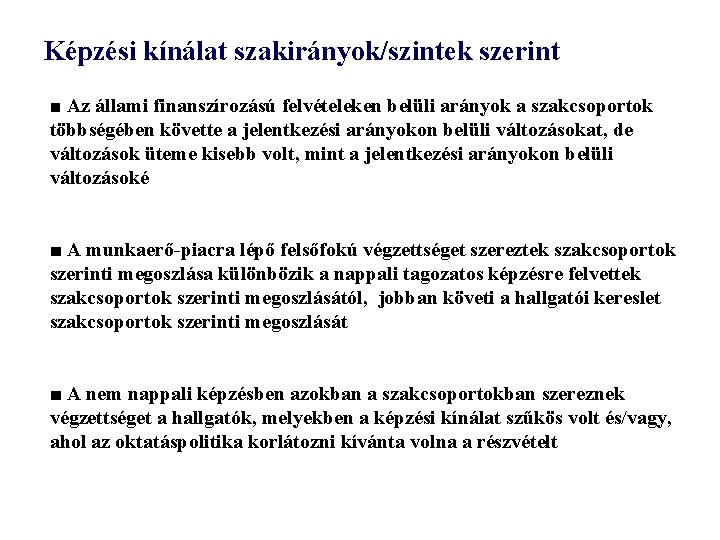 Képzési kínálat szakirányok/szintek szerint

■ Az állami finanszírozású felvételeken belüli arányok a szakcsoportok többségében követte a jelentkezési arányokon belüli változásokat, de változások üteme kisebb volt, mint a jelentkezési arányokon belüli változásoké

■ A munkaerő-piacra lépő felsőfokú végzettséget szereztek szakcsoportok szerinti megoszlása különbözik a nappali tagozatos képzésre felvettek szakcsoportok szerinti megoszlásától, jobban követi a hallgatói kereslet szakcsoportok szerinti megoszlását

■ A nem nappali képzésben azokban a szakcsoportokban szereznek végzettséget a hallgatók, melyekben a képzési kínálat szűkös volt és/vagy, ahol az oktatáspolitika korlátozni kívánta volna a részvételt